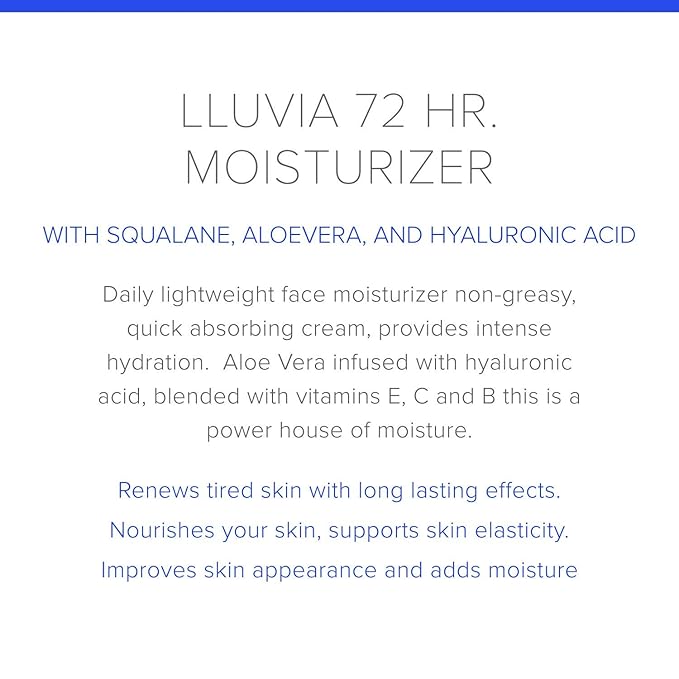 LLUVIA 72 HR.
MOISTURIZER

WITH SQUALANE, ALOEVERA, AND HYALURONIC ACID

Daily lightweight face moisturizer non-greasy, quick absorbing cream, provides intense hydration. Aloe Vera infused with hyaluronic acid, blended with vitamins E, C and B this is a power house of moisture.

Renews tired skin with long lasting effects.

Nourishes your skin, supports skin elasticity.

Improves skin appearance and adds moisture